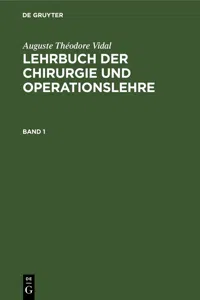 DE GRUYTER

Auguste Théodore Vidal

LEHRBUCH DER CHIRURGIE UND OPERATIONSLEHRE

BAND 1

DE
G